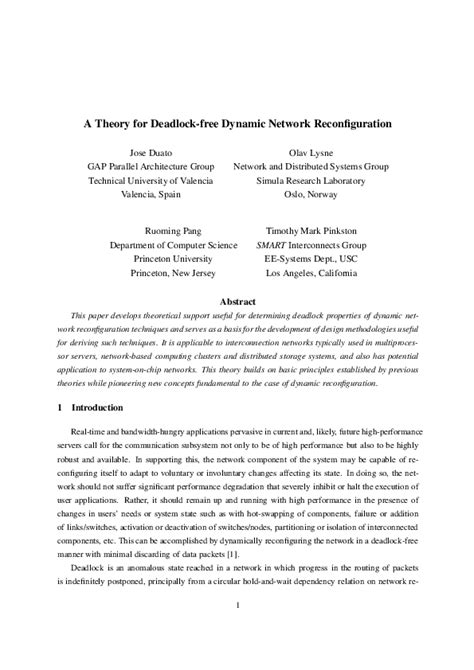 A Theory for Deadlock-free Dynamic Network Reconfiguration

Jose Duato
GAP Parallel Architecture Group
Technical University of Valencia
Valencia, Spain

Olav Lysne
Network and Distributed Systems Group
Simula Research Laboratory
Oslo, Norway

Ruoming Pang
Department of Computer Science
Princeton University
Princeton, New Jersey

Timothy Mark Pinkston
SMART Interconnects Group
EE-Systems Dept., USC
Los Angeles, California

Abstract

This paper develops theoretical support useful for determining deadlock properties of dynamic network reconfiguration techniques and serves as a basis for the development of design methodologies useful for deriving such techniques. It is applicable to interconnection networks typically used in multiprocessor servers, network-based computing clusters and distributed storage systems, and also has potential application to system-on-chip networks. This theory builds on basic principles established by previous theories while pioneering new concepts fundamental to the case of dynamic reconfiguration.

1 Introduction

Real-time and bandwidth-hungry applications pervasive in current and, likely, future high-performance servers call for the communication subsystem not only to be of high performance but also to be highly robust and available. In supporting this, the network component of the system may be capable of reconfiguring itself to adapt to voluntary or involuntary changes affecting its state. In doing so, the network should not suffer significant performance degradation that severely inhibit or halt the execution of user applications. Rather, it should remain up and running with high performance in the presence of changes in users' needs or system state such as with hot-swapping of components, failure or addition of links/switches, activation or deactivation of switches/nodes, partitioning or isolation of interconnected components, etc. This can be accomplished by dynamically reconfiguring the network in a deadlock-free manner with minimal discarding of data packets [1].

Deadlock is an anomalous state reached in a network in which progress in the routing of packets is indefinitely postponed, principally from a circular hold-and-wait dependency relation on network re-

1